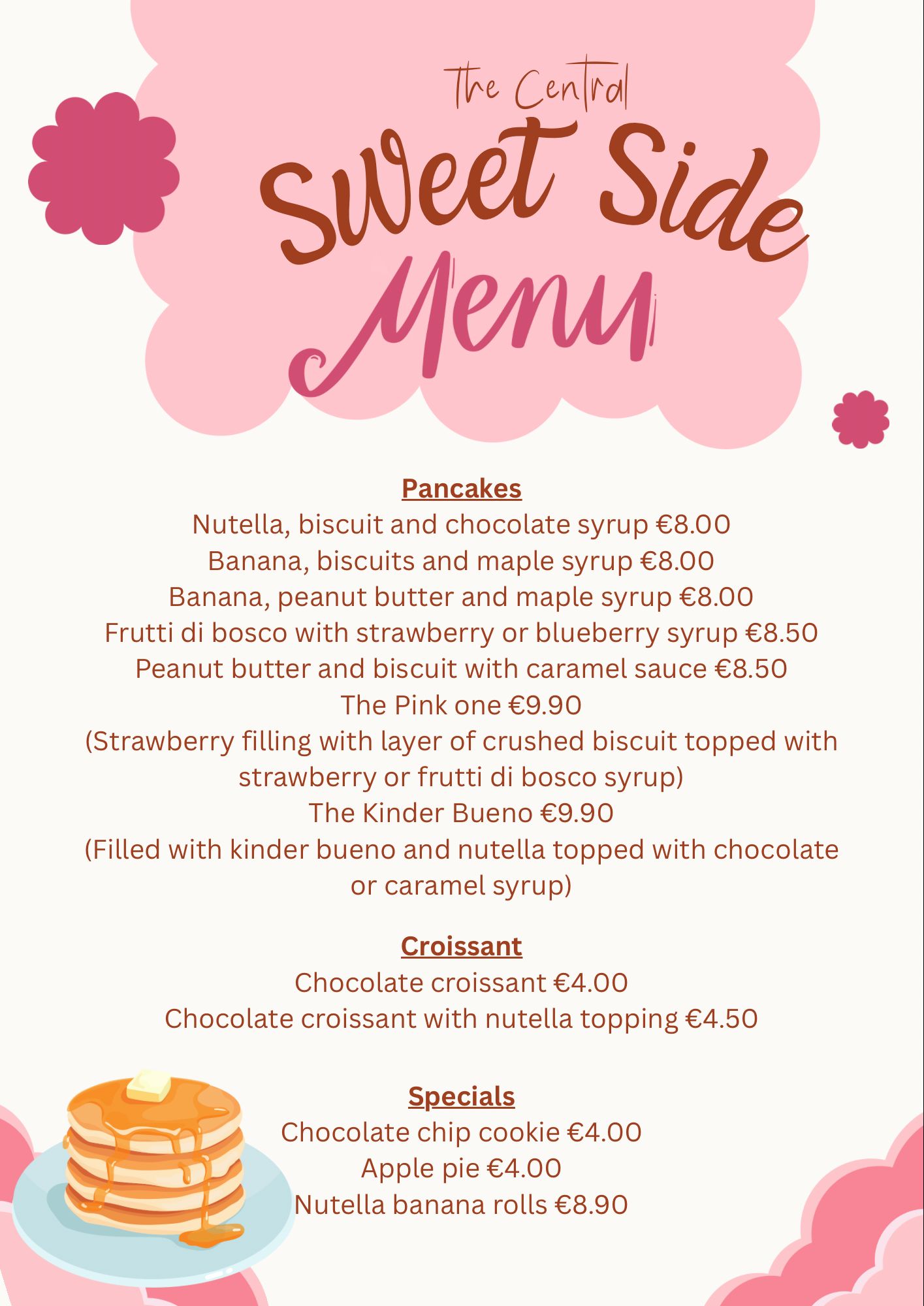 The Central
Sweet Side
Menu

Pancakes
Nutella, biscuit and chocolate syrup €8.00
Banana, biscuits and maple syrup €8.00
Banana, peanut butter and maple syrup €8.00
Frutti di bosco with strawberry or blueberry syrup €8.50
Peanut butter and biscuit with caramel sauce €8.50
The Pink one €9.90
(Strawberry filling with layer of crushed biscuit topped with strawberry or frutti di bosco syrup)
The Kinder Bueno €9.90
(Filled with kinder bueno and nutella topped with chocolate or caramel syrup)

Croissant
Chocolate croissant €4.00
Chocolate croissant with nutella topping €4.50

Specials
Chocolate chip cookie €4.00
Apple pie €4.00
Nutella banana rolls €8.90